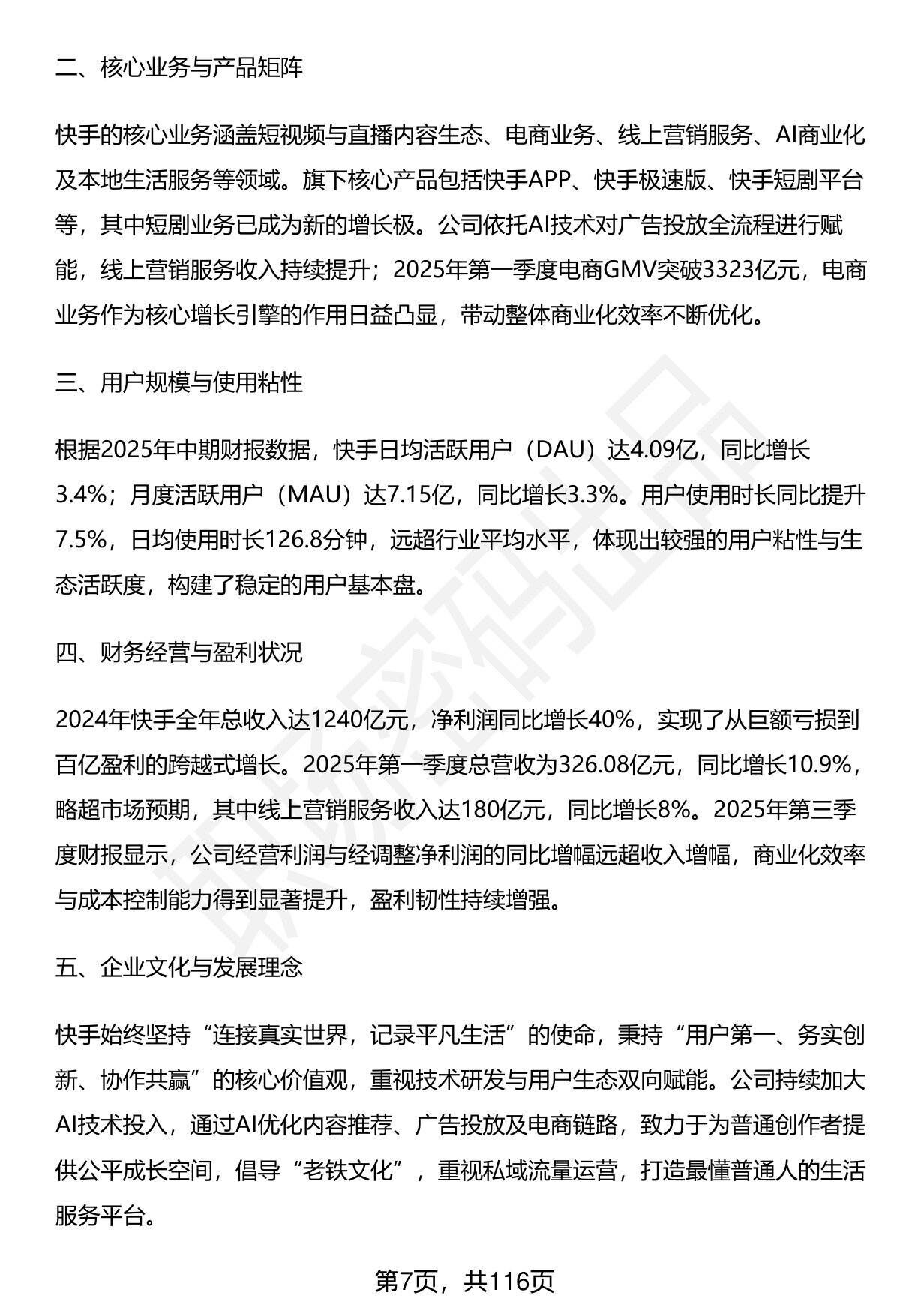 二、核心业务与产品矩阵

快手的核心业务涵盖短视频与直播内容生态、电商业务、线上营销服务、AI商业化及本地生活服务等领域。旗下核心产品包括快手APP、快手极速版、快手短剧平台等，其中短剧业务已成为新的增长极。公司依托AI技术对广告投放全流程进行赋能，线上营销服务收入持续提升；2025年第一季度电商GMV突破3323亿元，电商业务作为核心增长引擎的作用日益凸显，带动整体商业化效率不断优化。

三、用户规模与使用粘性

根据2025年中期财报数据，快手日均活跃用户（DAU）达4.09亿，同比增长3.4%；月度活跃用户（MAU）达7.15亿，同比增长3.3%。用户使用时长同比提升7.5%，日均使用时长126.8分钟，远超行业平均水平，体现出较强的用户粘性与生态活跃度，构建了稳定的用户基本盘。

四、财务经营与盈利状况

2024年快手全年总收入达1240亿元，净利润同比增长40%，实现了从巨额亏损到百亿盈利的跨越式增长。2025年第一季度总营收为326.08亿元，同比增长10.9%，略超市场预期，其中线上营销服务收入达180亿元，同比增长8%。2025年第三季度财报显示，公司经营利润与经调整净利润的同比增幅远超收入增幅，商业化效率与成本控制能力得到显著提升，盈利韧性持续增强。

五、企业文化与发展理念

快手始终坚持“连接真实世界，记录平凡生活”的使命，秉持“用户第一、务实创新、协作共赢”的核心价值观，重视技术研发与用户生态双向赋能。公司持续加大AI技术投入，通过AI优化内容推荐、广告投放及电商链路，致力于为普通创作者提供公平成长空间，倡导“老铁文化”，重视私域流量运营，打造最懂普通人的生活服务平台。

第7页，共116页